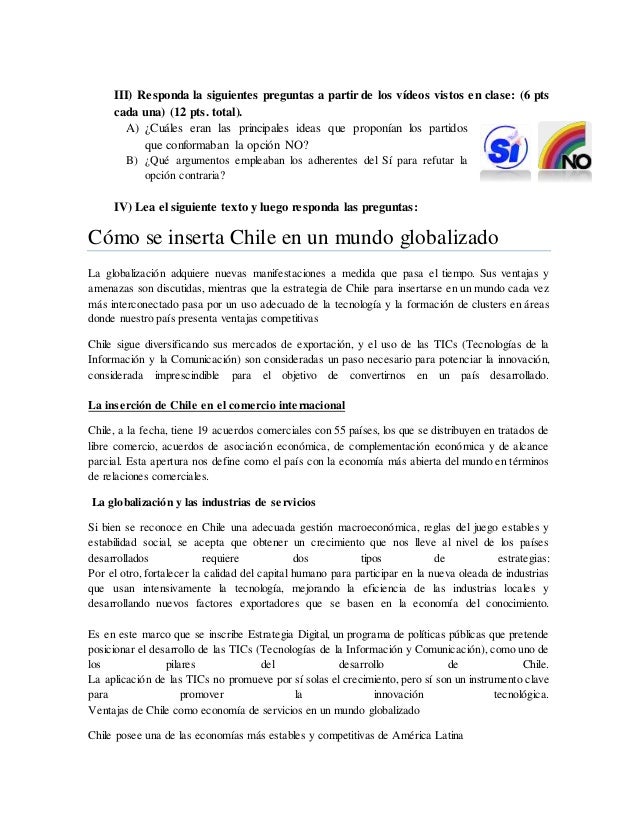 III) Responda la siguientes preguntas a partir de los vídeos vistos en clase: (6 pts cada una) (12 pts. total).

A) ¿Cuáles eran las principales ideas que proponían los partidos que conformaban la opción NO?

B) ¿Qué argumentos empleaban los adherentes del Sí para refutar la opción contraria?

Sí

NO

IV) Lea el siguiente texto y luego responda las preguntas:

Cómo se inserta Chile en un mundo globalizado

La globalización adquiere nuevas manifestaciones a medida que pasa el tiempo. Sus ventajas y amenazas son discutidas, mientras que la estrategia de Chile para insertarse en un mundo cada vez más interconectado pasa por un uso adecuado de la tecnología y la formación de clusters en áreas donde nuestro país presenta ventajas competitivas

Chile sigue diversificando sus mercados de exportación, y el uso de las TICs (Tecnologías de la Información y la Comunicación) son consideradas un paso necesario para potenciar la innovación, considerada imprescindible para el objetivo de convertirnos en un país desarrollado.

La inserción de Chile en el comercio internacional

Chile, a la fecha, tiene 19 acuerdos comerciales con 55 países, los que se distribuyen en tratados de libre comercio, acuerdos de asociación económica, de complementación económica y de alcance parcial. Esta apertura nos define como el país con la economía más abierta del mundo en términos de relaciones comerciales.

La globalización y las industrias de servicios

Si bien se reconoce en Chile una adecuada gestión macroeconómica, reglas del juego estables y estabilidad social, se acepta que obtener un crecimiento que nos lleve al nivel de los países desarrollados requiere dos tipos de estrategias:
Por el otro, fortalecer la calidad del capital humano para participar en la nueva oleada de industrias que usan intensivamente la tecnología, mejorando la eficiencia de las industrias locales y desarrollando nuevos factores exportadores que se basen en la economía del conocimiento.

Es en este marco que se inscribe Estrategia Digital, un programa de políticas públicas que pretende posicionar el desarrollo de las TICs (Tecnologías de la Información y Comunicación), como uno de los pilares del desarrollo de Chile.
La aplicación de las TICs no promueve por sí solas el crecimiento, pero sí son un instrumento clave para promover la innovación tecnológica.
Ventajas de Chile como economía de servicios en un mundo globalizado

Chile posee una de las economías más estables y competitivas de América Latina